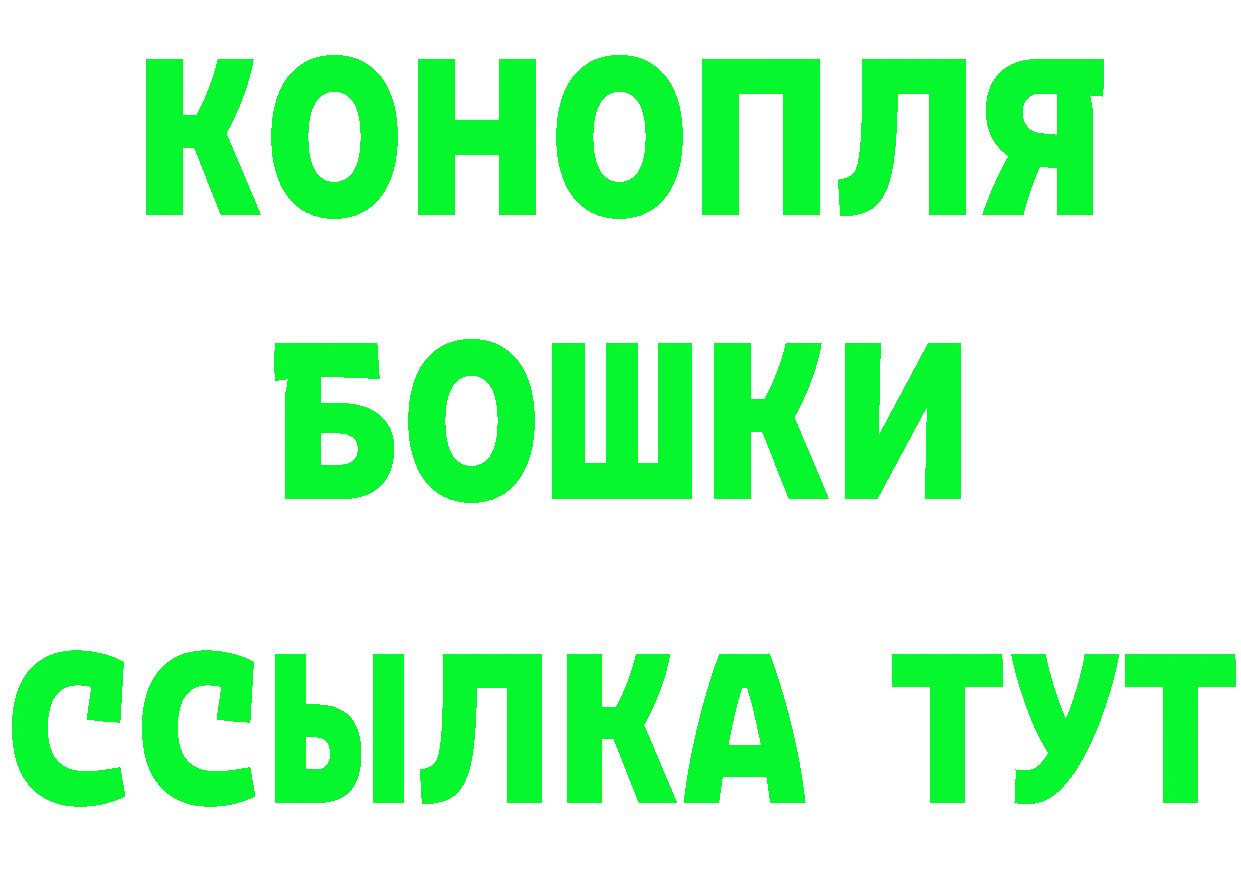 КОНОПЛЯ
БОШКИ
ССЫЛКА ТУТ